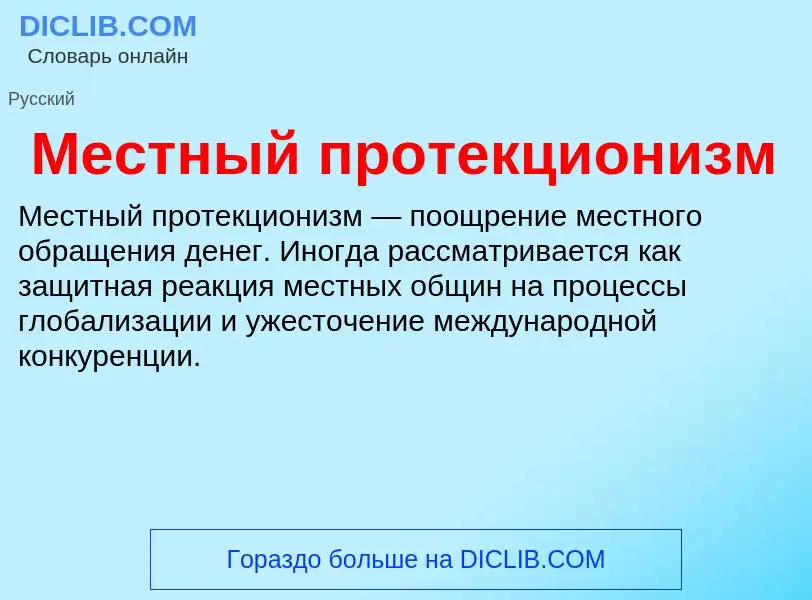 DICLIB.COM
Словарь онлайн

Русский

Местный протекционизм

Местный протекционизм — поощрение местного обращения денег. Иногда рассматривается как защитная реакция местных общин на процессы глобализации и ужесточение международной конкуренции.

Гораздо больше на DICLIB.COM